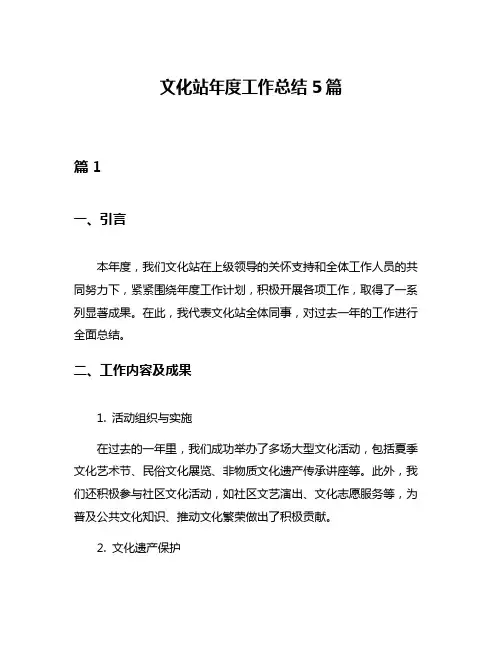 文化站年度工作总结 5 篇

篇 1

一、引言

本年度，我们文化站在上级领导的关怀支持和全体工作人员的共同努力下，紧紧围绕年度工作计划，积极开展各项工作，取得了一系列显著成果。在此，我代表文化站全体同事，对过去一年的工作进行全面总结。

二、工作内容及成果

1. 活动组织与实施

在过去的一年里，我们成功举办了多场大型文化活动，包括夏季文化艺术节、民俗文化展览、非物质文化遗产传承讲座等。此外，我们还积极参与社区文化活动，如社区文艺演出、文化志愿服务等，为普及公共文化知识、推动文化繁荣做出了积极贡献。

2. 文化遗产保护